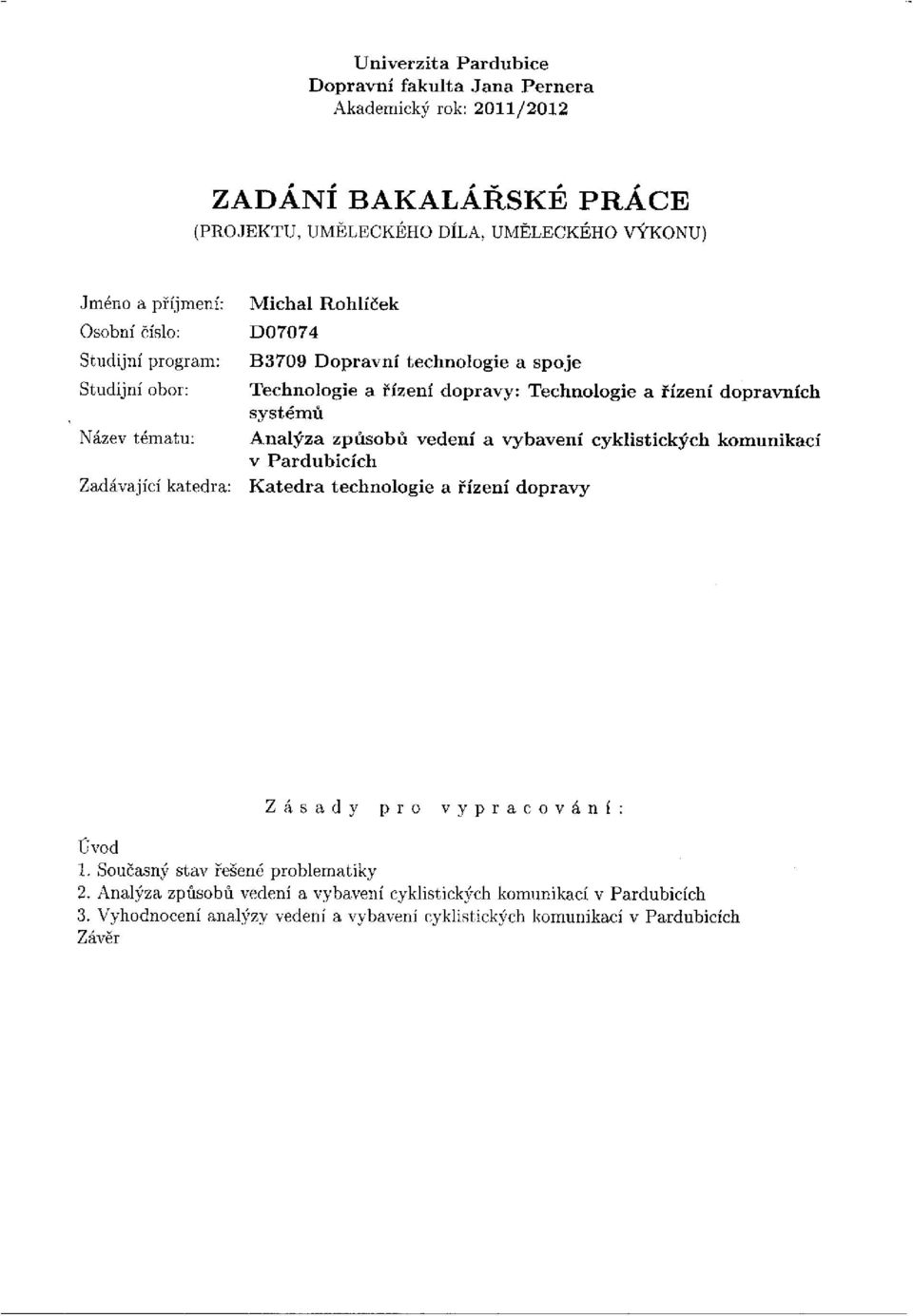 Univerzita Pardubice
Dopravní fakulta Jana Pernera
Akademický rok: 2011/2012

ZADÁNÍ BAKALÁŘSKÉ PRÁCE
(PROJEKTU, UMĚLECKÉHO DÍLA, UMĚLECKÉHO VÝKONU)

Jméno a příjmení: Michal Rohlíček
Osobní číslo: D07074
Studijní program: B3709 Dopravní technologie a spoje
Studijní obor: Technologie a řízení dopravy: Technologie a řízení dopravních systémů
Název tématu: Analýza způsobů vedení a vybavení cyklistických komunikací v Pardubicích
Zadávající katedra: Katedra technologie a řízení dopravy

Zásady pro vypracování:

Úvod
1. Současný stav řešené problematiky
2. Analýza způsobů vedení a vybavení cyklistických komunikací v Pardubicích
3. Vyhodnocení analýzy vedení a vybavení cyklistických komunikací v Pardubicích
Závěr